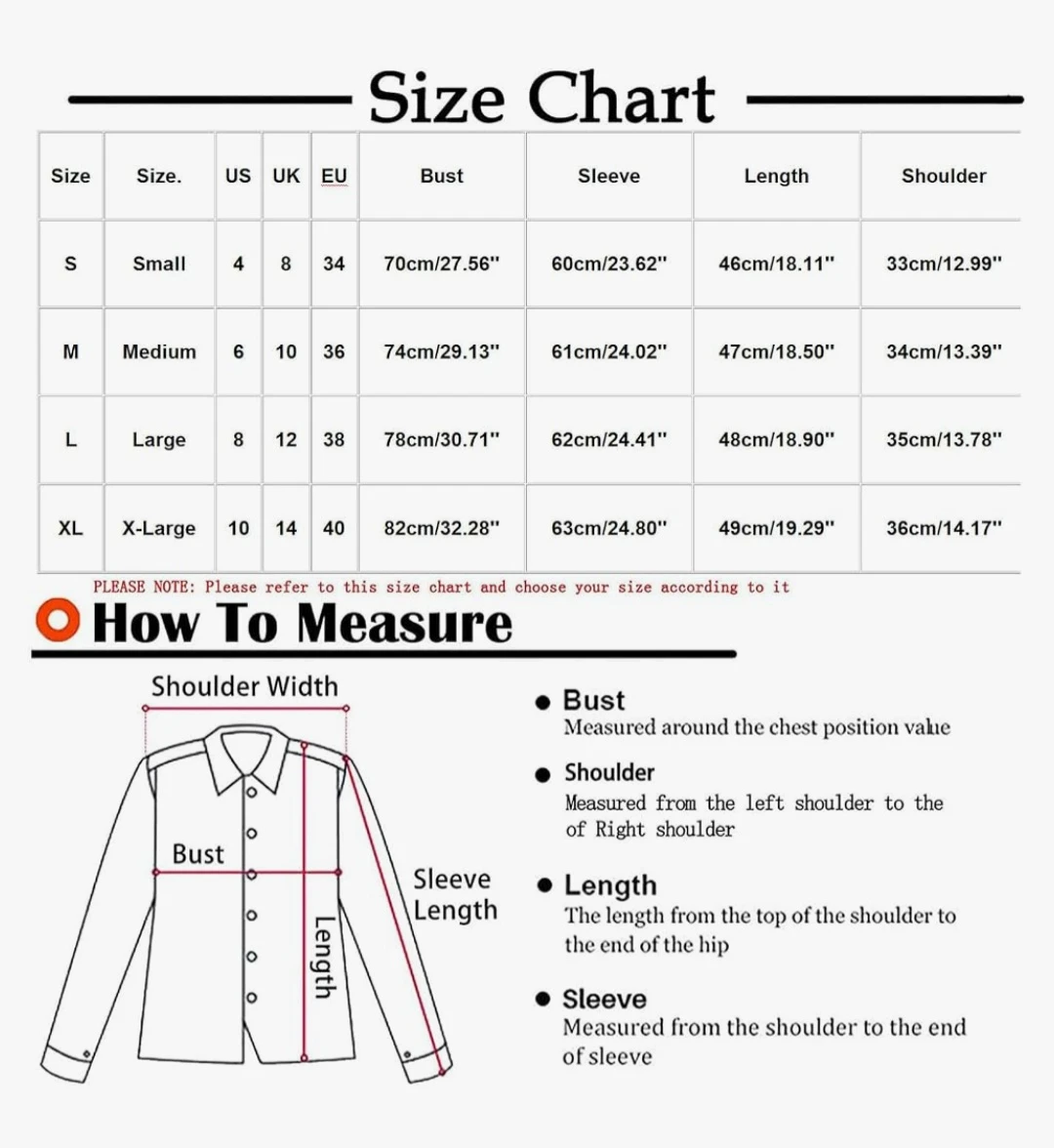 Size Chart

| Size | Size. | US | UK | EU | Bust | Sleeve | Length | Shoulder |
|---|---|---|---|---|---|---|---|---|
| S | Small | 4 | 8 | 34 | 70cm/27.56" | 60cm/23.62" | 46cm/18.11" | 33cm/12.99" |
| M | Medium | 6 | 10 | 36 | 74cm/29.13" | 61cm/24.02" | 47cm/18.50" | 34cm/13.39" |
| L | Large | 8 | 12 | 38 | 78cm/30.71" | 62cm/24.41" | 48cm/18.90" | 35cm/13.78" |
| XL | X-Large | 10 | 14 | 40 | 82cm/32.28" | 63cm/24.80" | 49cm/19.29" | 36cm/14.17" |

PLEASE NOTE: Please refer to this size chart and choose your size according to it

How To Measure

Shoulder Width

Bust

Length

Sleeve Length

Bust
Measured around the chest position value

Shoulder
Measured from the left shoulder to the of Right shoulder

Length
The length from the top of the shoulder to the end of the hip

Sleeve
Measured from the shoulder to the end of sleeve